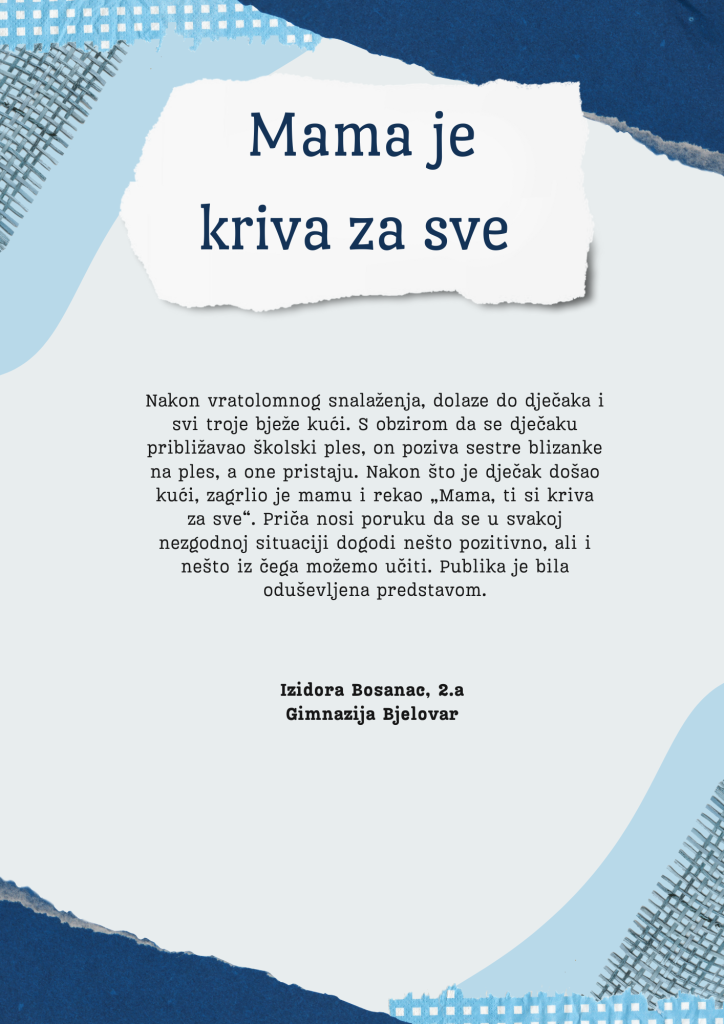 Mama je kriva za sve

Nakon vratolomnog snalaženja, dolaze do dječaka i svi troje bježe kući. S obzirom da se dječaku približavao školski ples, on poziva sestre blizanke na ples, a one pristaju. Nakon što je dječak došao kući, zagrlio je mamu i rekao „Mama, ti si kriva za sve“. Priča nosi poruku da se u svakoj nezgodnoj situaciji dogodi nešto pozitivno, ali i nešto iz čega možemo učiti. Publika je bila oduševljena predstavom.

Izidora Bosanac, 2.a
Gimnazija Bjelovar